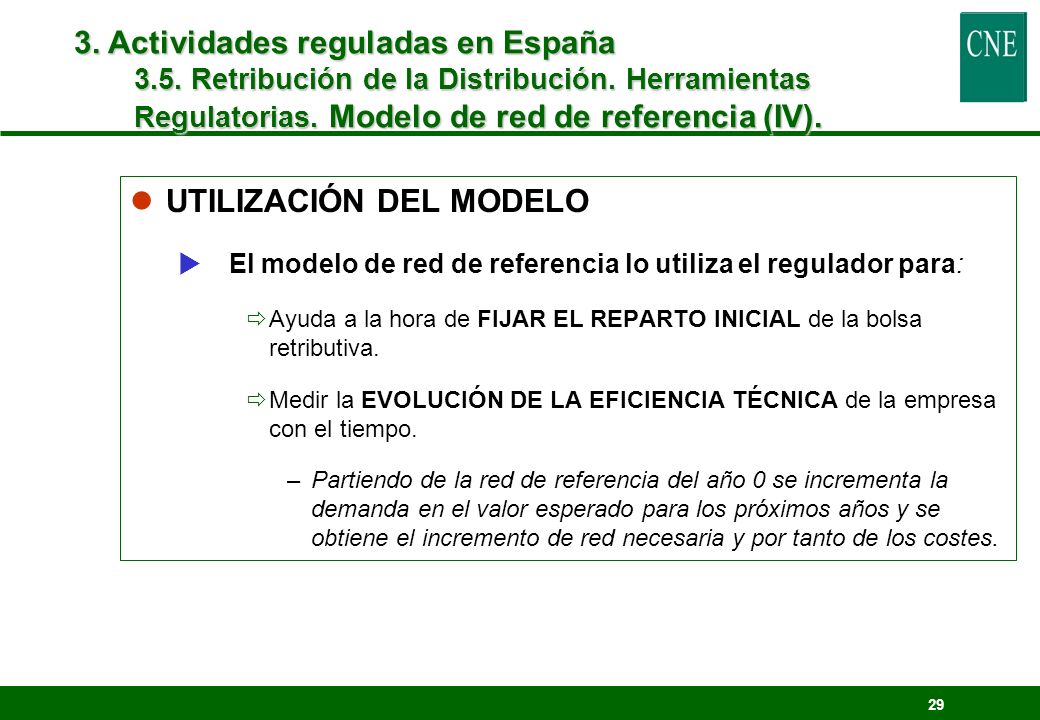 3. Actividades reguladas en España
3.5. Retribución de la Distribución. Herramientas Regulatorias. Modelo de red de referencia (IV).

CNE

UTILIZACIÓN DEL MODELO

El modelo de red de referencia lo utiliza el regulador para:

Ayuda a la hora de FIJAR EL REPARTO INICIAL de la bolsa retributiva.

Medir la EVOLUCIÓN DE LA EFICIENCIA TÉCNICA de la empresa con el tiempo.

– Partiendo de la red de referencia del año 0 se incrementa la demanda en el valor esperado para los próximos años y se obtiene el incremento de red necesaria y por tanto de los costes.

29